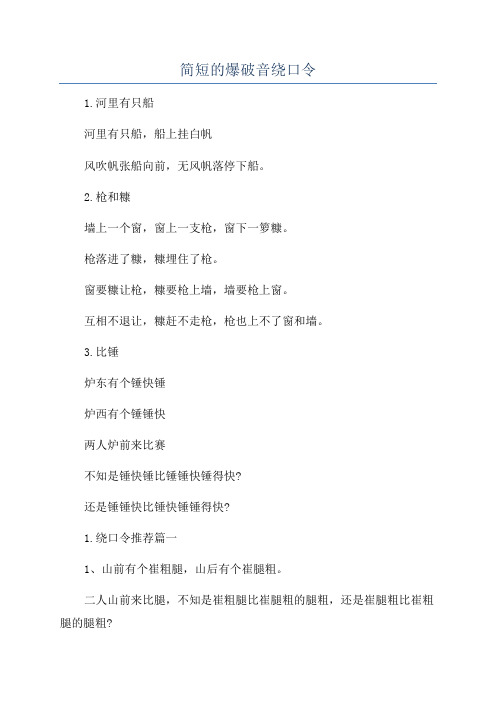 简短的爆破音绕口令

1.河里有只船

河里有只船，船上挂白帆

风吹帆张船向前，无风帆落停下船。

2.枪和糠

墙上一个窗，窗上一支枪，窗下一箩糠。

枪落进了糠，糠埋住了枪。

窗要糠让枪，糠要枪上墙，墙要枪上窗。

互相不退让，糠赶不走枪，枪也上不了窗和墙。

3.比锤

炉东有个锤快锤

炉西有个锤锤快

两人炉前来比赛

不知是锤快锤比锤锤快锤得快?

还是锤锤快比锤快锤锤得快?

1.绕口令推荐篇一

1、山前有个崔粗腿，山后有个崔腿粗。

二人山前来比腿，不知是崔粗腿比崔腿粗的腿粗，还是崔腿粗比崔粗腿的腿粗?